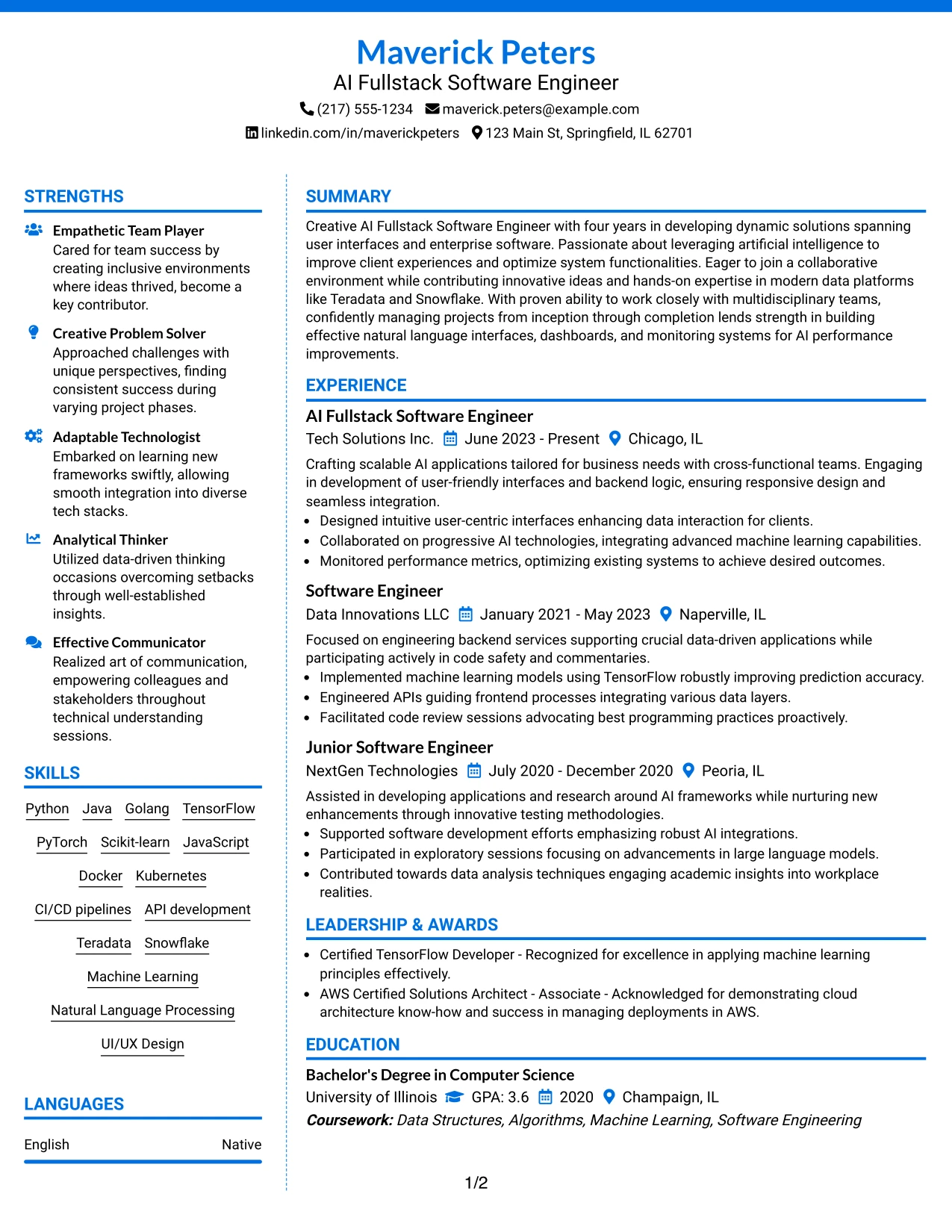 Maverick Peters
AI Fullstack Software Engineer
(217) 555-1234 maverick.peters@example.com
linkedin.com/in/maverickpeters 123 Main St, Springfield, IL 62701

STRENGTHS

Empathetic Team Player
Cared for team success by creating inclusive environments where ideas thrived, become a key contributor.

Creative Problem Solver
Approached challenges with unique perspectives, finding consistent success during varying project phases.

Adaptable Technologist
Embarked on learning new frameworks swiftly, allowing smooth integration into diverse tech stacks.

Analytical Thinker
Utilized data-driven thinking occasions overcoming setbacks through well-established insights.

Effective Communicator
Realized art of communication, empowering colleagues and stakeholders throughout technical understanding sessions.

SKILLS

Python Java Golang TensorFlow
PyTorch Scikit-learn JavaScript
Docker Kubernetes
CI/CD pipelines API development
Teradata Snowflake
Machine Learning
Natural Language Processing
UI/UX Design

LANGUAGES

English Native

SUMMARY

Creative AI Fullstack Software Engineer with four years in developing dynamic solutions spanning user interfaces and enterprise software. Passionate about leveraging artificial intelligence to improve client experiences and optimize system functionalities. Eager to join a collaborative environment while contributing innovative ideas and hands-on expertise in modern data platforms like Teradata and Snowflake. With proven ability to work closely with multidisciplinary teams, confidently managing projects from inception through completion lends strength in building effective natural language interfaces, dashboards, and monitoring systems for AI performance improvements.

EXPERIENCE

AI Fullstack Software Engineer
Tech Solutions Inc. June 2023 - Present Chicago, IL
Crafting scalable AI applications tailored for business needs with cross-functional teams. Engaging in development of user-friendly interfaces and backend logic, ensuring responsive design and seamless integration.
• Designed intuitive user-centric interfaces enhancing data interaction for clients.
• Collaborated on progressive AI technologies, integrating advanced machine learning capabilities.
• Monitored performance metrics, optimizing existing systems to achieve desired outcomes.

Software Engineer
Data Innovations LLC January 2021 - May 2023 Naperville, IL
Focused on engineering backend services supporting crucial data-driven applications while participating actively in code safety and commentaries.
• Implemented machine learning models using TensorFlow robustly improving prediction accuracy.
• Engineered APIs guiding frontend processes integrating various data layers.
• Facilitated code review sessions advocating best programming practices proactively.

Junior Software Engineer
NextGen Technologies July 2020 - December 2020 Peoria, IL
Assisted in developing applications and research around AI frameworks while nurturing new enhancements through innovative testing methodologies.
• Supported software development efforts emphasizing robust AI integrations.
• Participated in exploratory sessions focusing on advancements in large language models.
• Contributed towards data analysis techniques engaging academic insights into workplace realities.

LEADERSHIP & AWARDS

• Certified TensorFlow Developer - Recognized for excellence in applying machine learning principles effectively.
• AWS Certified Solutions Architect - Associate - Acknowledged for demonstrating cloud architecture know-how and success in managing deployments in AWS.

EDUCATION

Bachelor's Degree in Computer Science
University of Illinois GPA: 3.6 2020 Champaign, IL
Coursework: Data Structures, Algorithms, Machine Learning, Software Engineering

1/2